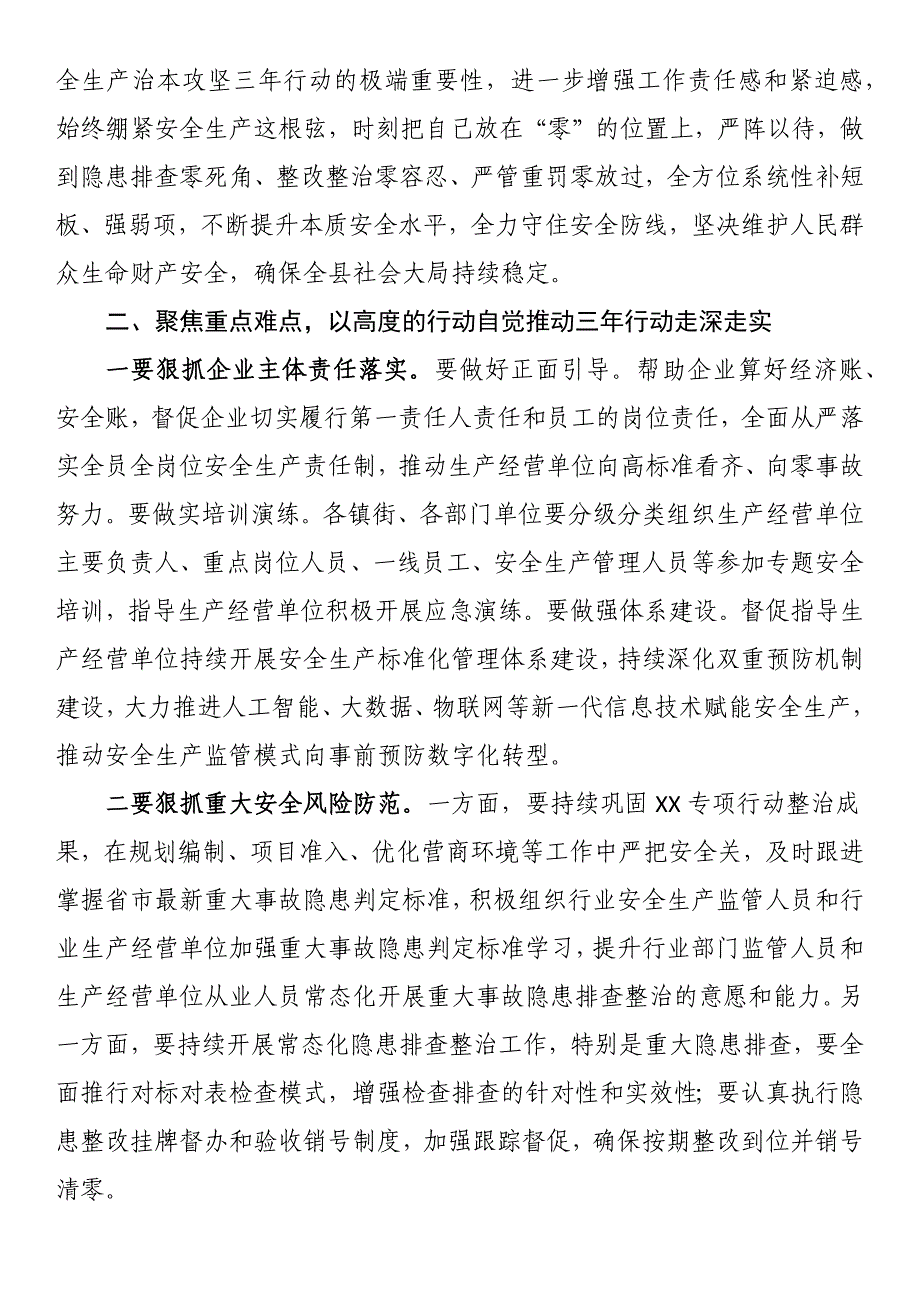 全生产治本攻坚三年行动的极端重要性，进一步增强工作责任感和紧迫感，始终绷紧安全生产这根弦，时刻把自己放在“零”的位置上，严阵以待，做到隐患排查零死角、整改整治零容忍、严管重罚零放过，全方位系统性补短板、强弱项，不断提升本质安全水平，全力守住安全防线，坚决维护人民群众生命财产安全，确保全县社会大局持续稳定。

二、聚焦重点难点，以高度的行动自觉推动三年行动走深走实

一要狠抓企业主体责任落实。要做好正面引导。帮助企业算好经济账、安全账，督促企业切实履行第一责任人责任和员工的岗位责任，全面从严落实全员全岗位安全生产责任制，推动生产经营单位向高标准看齐、向零事故努力。要做实培训演练。各镇街、各部门单位要分级分类组织生产经营单位主要负责人、重点岗位人员、一线员工、安全生产管理人员等参加专题安全培训，指导生产经营单位积极开展应急演练。要做强体系建设。督促指导生产经营单位持续开展安全生产标准化管理体系建设，持续深化双重预防机制建设，大力推进人工智能、大数据、物联网等新一代信息技术赋能安全生产，推动安全生产监管模式向事前预防数字化转型。

二要狠抓重大安全风险防范。一方面，要持续巩固XX专项行动整治成果，在规划编制、项目准入、优化营商环境等工作中严把安全关，及时跟进掌握省市最新重大事故隐患判定标准，积极组织行业安全生产监管人员和行业生产经营单位加强重大事故隐患判定标准学习，提升行业部门监管人员和生产经营单位从业人员常态化开展重大事故隐患排查整治的意愿和能力。另一方面，要持续开展常态化隐患排查整治工作，特别是重大隐患排查，要全面推行对标对表检查模式，增强检查排查的针对性和实效性；要认真执行隐患整改挂牌督办和验收销号制度，加强跟踪督促，确保按期整改到位并销号清零。